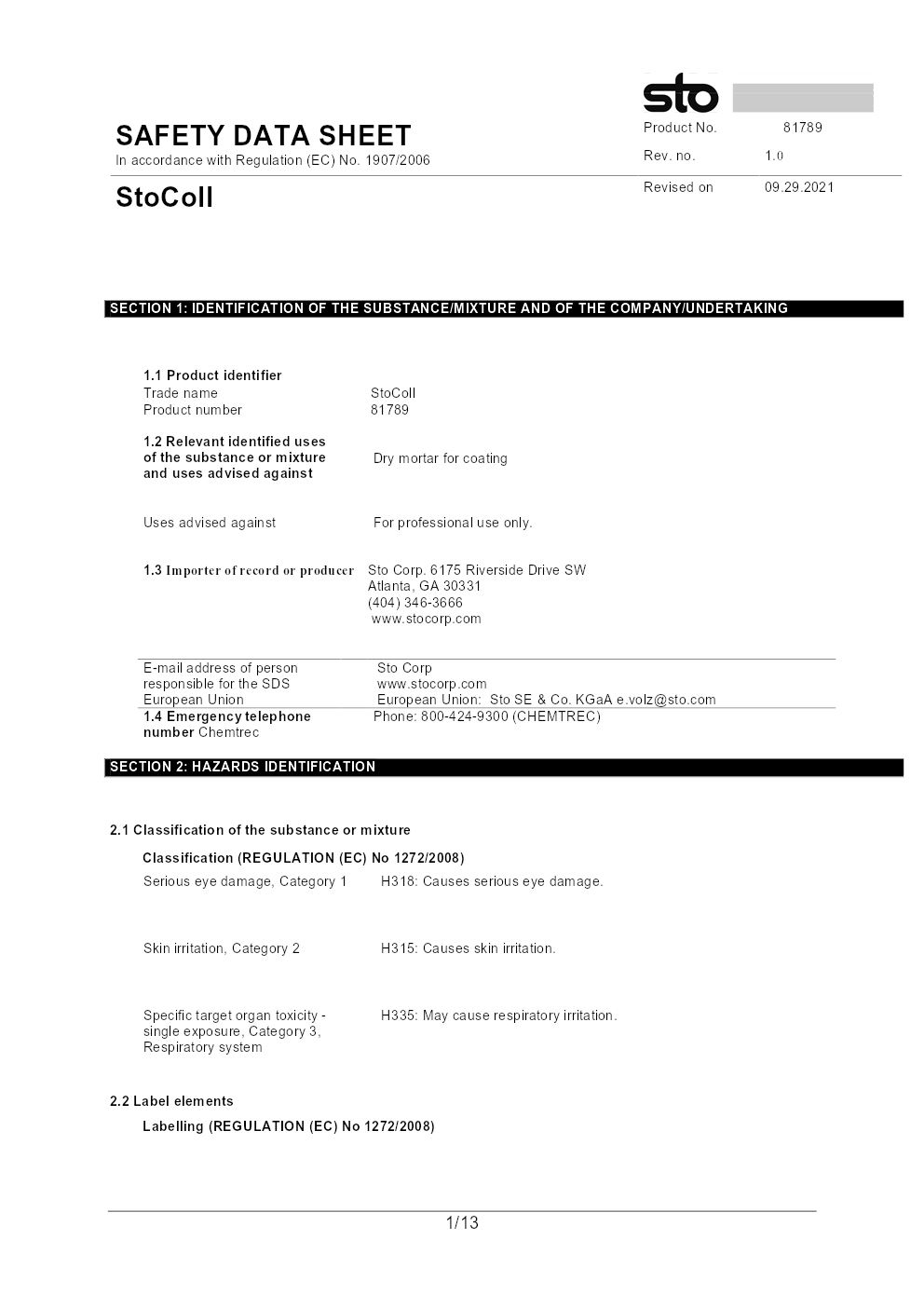 sto

SAFETY DATA SHEET
In accordance with Regulation (EC) No. 1907/2006

StoColl

Product No. 81789
Rev. no. 1.0
Revised on 09.29.2021

SECTION 1: IDENTIFICATION OF THE SUBSTANCE/MIXTURE AND OF THE COMPANY/UNDERTAKING

1.1 Product identifier
Trade name StoColl
Product number 81789

1.2 Relevant identified uses of the substance or mixture and uses advised against Dry mortar for coating

Uses advised against For professional use only.

1.3 Importer of record or producer Sto Corp. 6175 Riverside Drive SW
Atlanta, GA 30331
(404) 346-3666
www.stocorp.com

E-mail address of person responsible for the SDS European Union Sto Corp
www.stocorp.com
European Union: Sto SE & Co. KGaA e.volz@sto.com

1.4 Emergency telephone number Chemtrec Phone: 800-424-9300 (CHEMTREC)

SECTION 2: HAZARDS IDENTIFICATION

2.1 Classification of the substance or mixture

Classification (REGULATION (EC) No 1272/2008)

Serious eye damage, Category 1 H318: Causes serious eye damage.

Skin irritation, Category 2 H315: Causes skin irritation.

Specific target organ toxicity - single exposure, Category 3, Respiratory system H335: May cause respiratory irritation.

2.2 Label elements

Labelling (REGULATION (EC) No 1272/2008)

1/13